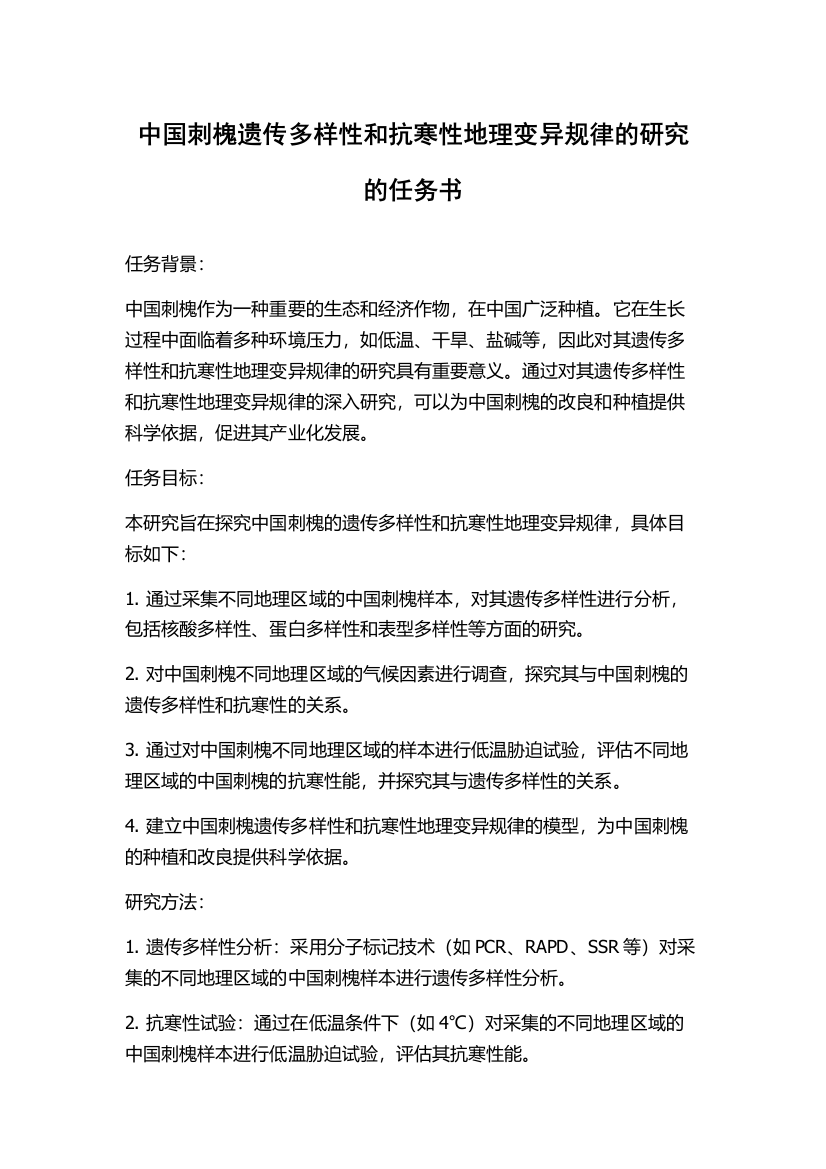 中国刺槐遗传多样性和抗寒性地理变异规律的研究的任务书

任务背景：

中国刺槐作为一种重要的生态和经济作物，在中国广泛种植。它在生长过程中面临着多种环境压力，如低温、干旱、盐碱等，因此对其遗传多样性和抗寒性地理变异规律的研究具有重要意义。通过对其遗传多样性和抗寒性地理变异规律的深入研究，可以为中国刺槐的改良和种植提供科学依据，促进其产业化发展。

任务目标：

本研究旨在探究中国刺槐的遗传多样性和抗寒性地理变异规律，具体目标如下：

1. 通过采集不同地理区域的中国刺槐样本，对其遗传多样性进行分析，包括核酸多样性、蛋白多样性和表型多样性等方面的研究。

2. 对中国刺槐不同地理区域的气候因素进行调查，探究其与中国刺槐的遗传多样性和抗寒性的关系。

3. 通过对中国刺槐不同地理区域的样本进行低温胁迫试验，评估不同地理区域的中国刺槐的抗寒性能，并探究其与遗传多样性的关系。

4. 建立中国刺槐遗传多样性和抗寒性地理变异规律的模型，为中国刺槐的种植和改良提供科学依据。

研究方法：

1. 遗传多样性分析：采用分子标记技术（如 PCR、RAPD、SSR 等）对采集的不同地理区域的中国刺槐样本进行遗传多样性分析。

2. 抗寒性试验：通过在低温条件下（如 4°C）对采集的不同地理区域的中国刺槐样本进行低温胁迫试验，评估其抗寒性能。